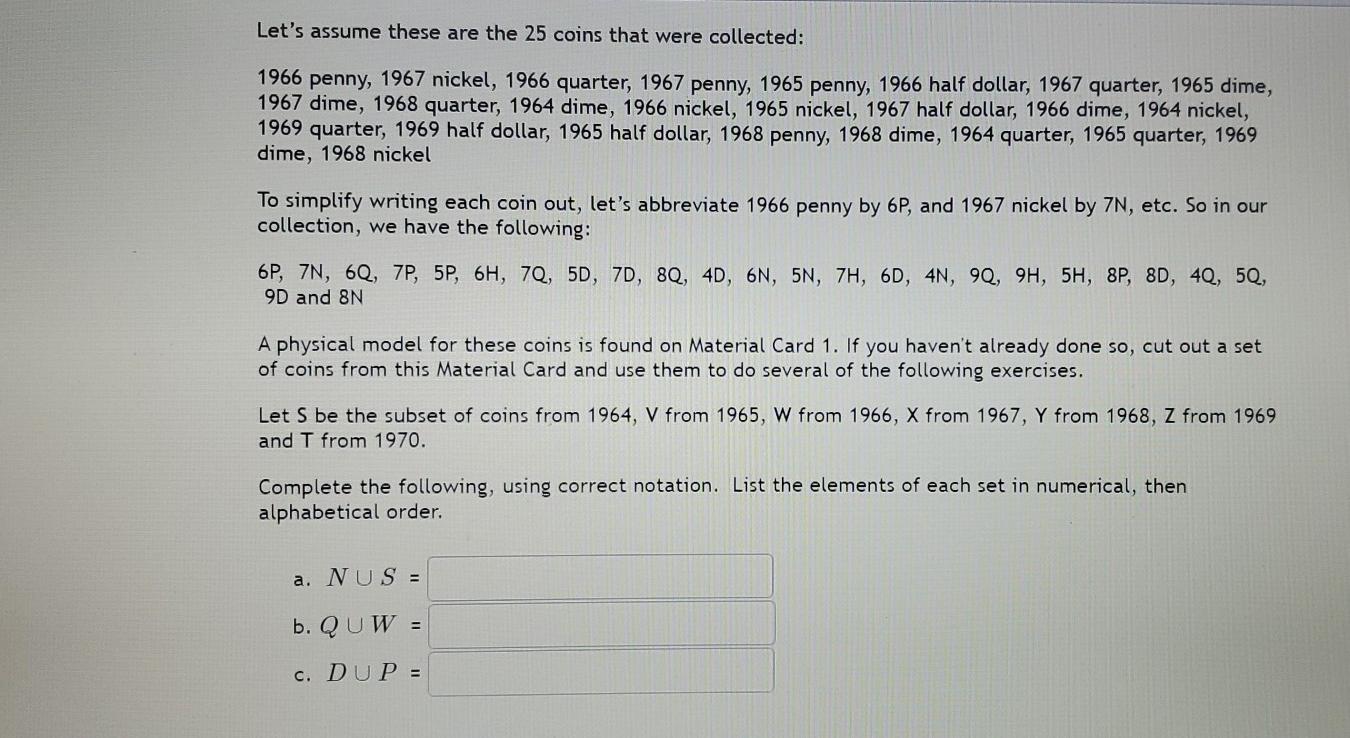 Let's assume these are the 25 coins that were collected:

1966 penny, 1967 nickel, 1966 quarter, 1967 penny, 1965 penny, 1966 half dollar, 1967 quarter, 1965 dime, 1967 dime, 1968 quarter, 1964 dime, 1966 nickel, 1965 nickel, 1967 half dollar, 1966 dime, 1964 nickel, 1969 quarter, 1969 half dollar, 1965 half dollar, 1968 penny, 1968 dime, 1964 quarter, 1965 quarter, 1969 dime, 1968 nickel

To simplify writing each coin out, let's abbreviate 1966 penny by 6P, and 1967 nickel by 7N, etc. So in our collection, we have the following:

6P, 7N, 6Q, 7P, 5P, 6H, 7Q, 5D, 7D, 8Q, 4D, 6N, 5N, 7H, 6D, 4N, 9Q, 9H, 5H, 8P, 8D, 4Q, 5Q, 9D and 8N

A physical model for these coins is found on Material Card 1. If you haven't already done so, cut out a set of coins from this Material Card and use them to do several of the following exercises.

Let S be the subset of coins from 1964, V from 1965, W from 1966, X from 1967, Y from 1968, Z from 1969 and T from 1970.

Complete the following, using correct notation. List the elements of each set in numerical, then alphabetical order.

a. $N \cup S$ =

b. $Q \cup W$ =

c. $D \cup P$ =